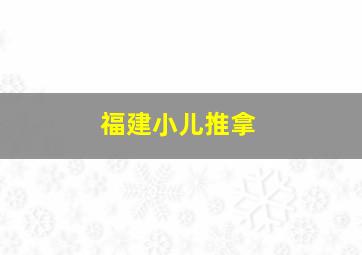 福建小儿推拿